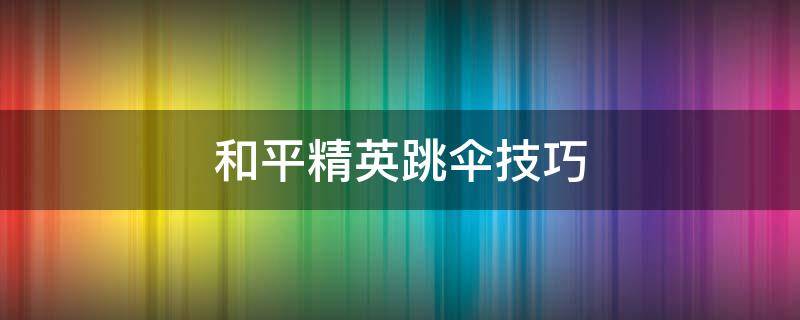 和平精英跳伞技巧